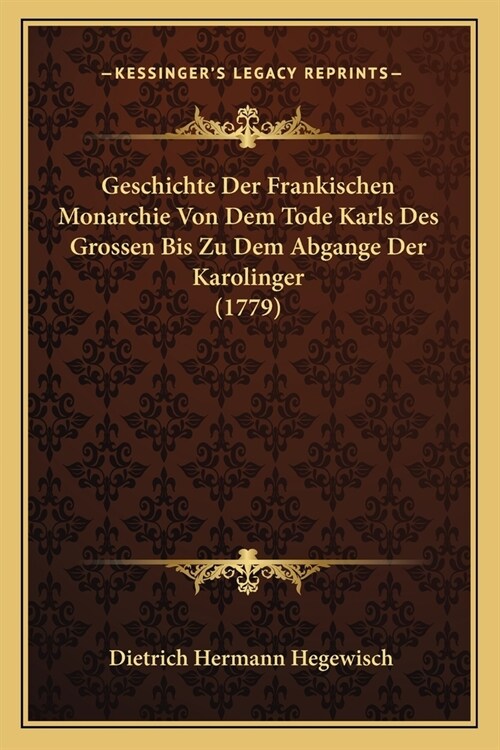 —KESSINGER'S LEGACY REPRINTS—

Geschichte Der Frankischen Monarchie Von Dem Tode Karls Des Grossen Bis Zu Dem Abgange Der Karolinger (1779)

Dietrich Hermann Hegewisch